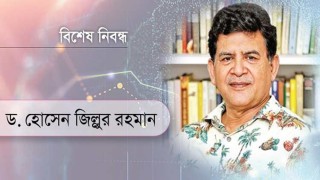 বিশেষ নিবন্ধ

ড. হোসেন জিল্লুর রহমান